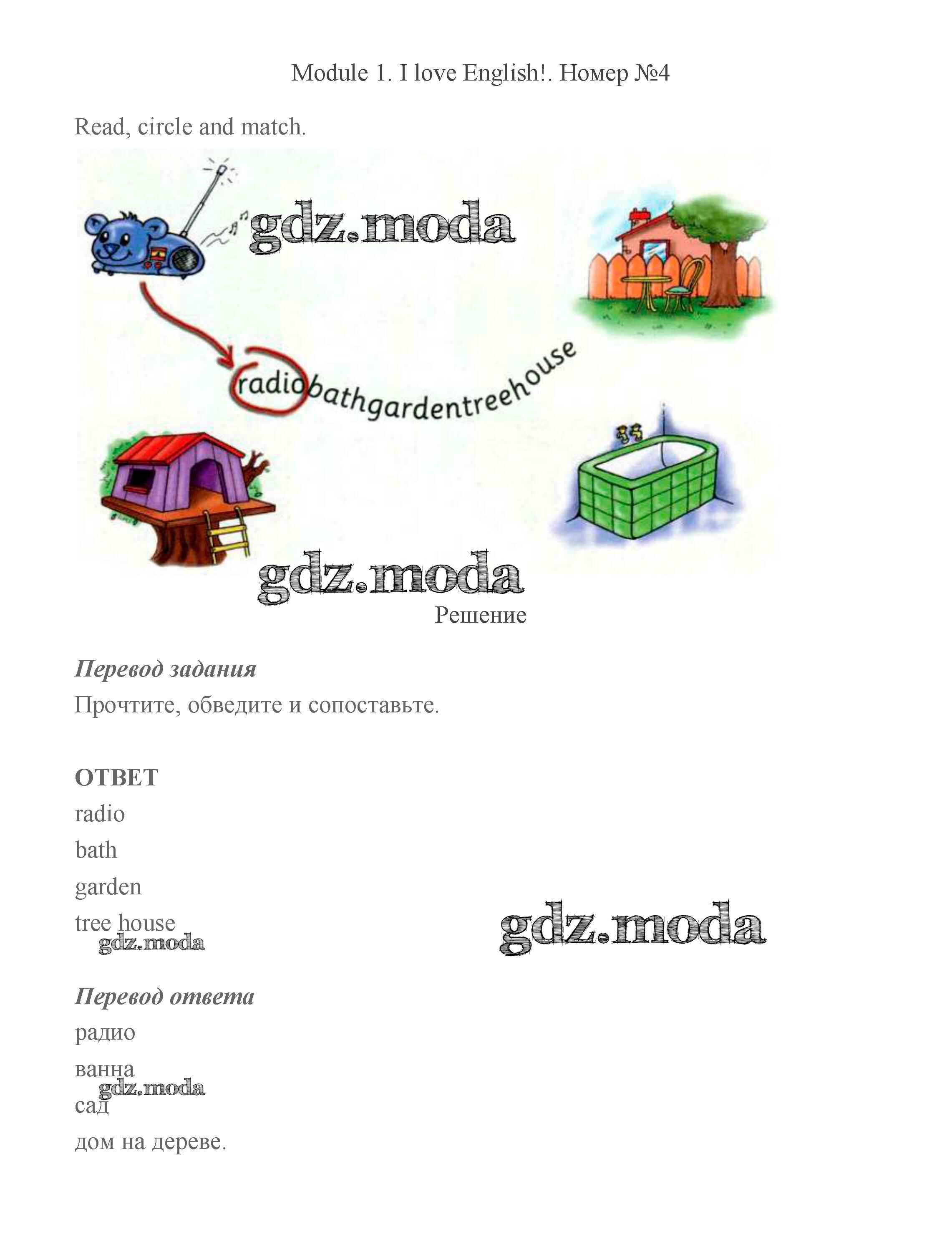 Module 1. I love English!. Номер №4

Read, circle and match.

radiobathgardentreehouse

Решение

Перевод задания

Прочтите, обведите и сопоставьте.

ОТВЕТ

radio

bath

garden

tree house

Перевод ответа

радио

ванна

сад

дом на дереве.

gdz.moda